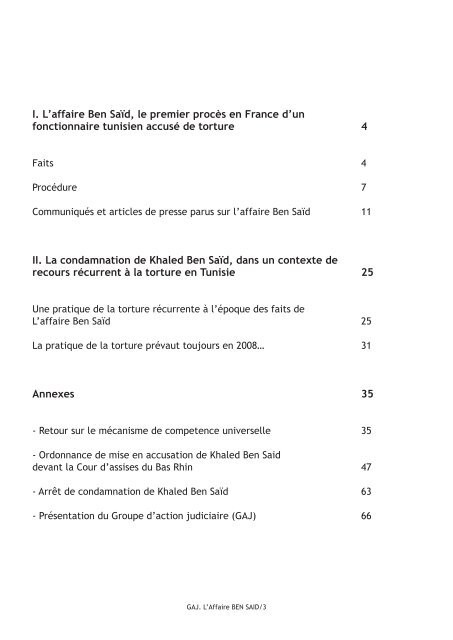 I. L'affaire Ben Saïd, le premier procès en France d'un fonctionnaire tunisien accusé de torture 4

Faits 4

Procédure 7

Communiqués et articles de presse parus sur l'affaire Ben Saïd 11

II. La condamnation de Khaled Ben Saïd, dans un contexte de recours récurrent à la torture en Tunisie 25

Une pratique de la torture récurrente à l'époque des faits de L'affaire Ben Saïd 25

La pratique de la torture prévaut toujours en 2008... 31

Annexes 35

- Retour sur le mécanisme de competence universelle 35

- Ordonnance de mise en accusation de Khaled Ben Said devant la Cour d'assises du Bas Rhin 47

- Arrêt de condamnation de Khaled Ben Saïd 63

- Présentation du Groupe d'action judiciaire (GAJ) 66

GAJ. L'Affaire BEN SAID/3